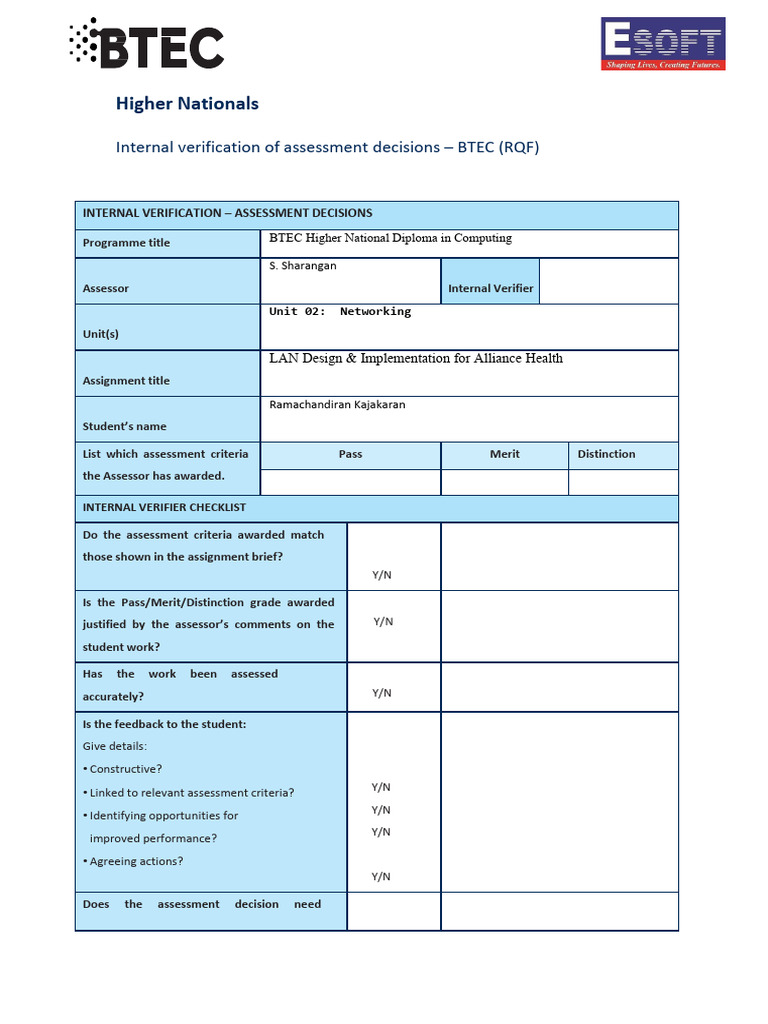 BTEC

ESOFT
Shaping Lives, Creating Futures.

Higher Nationals

Internal verification of assessment decisions – BTEC (RQF)

| INTERNAL VERIFICATION – ASSESSMENT DECISIONS | | | |
|---|---|---|---|
| Programme title | BTEC Higher National Diploma in Computing | | |
| Assessor | S. Sharangan | Internal Verifier | |
| Unit(s) | Unit 02: Networking | | |
| Assignment title | LAN Design & Implementation for Alliance Health | | |
| Student's name | Ramachandiran Kajakaran | | |
| List which assessment criteria the Assessor has awarded. | Pass | Merit | Distinction |
| | | | |

| INTERNAL VERIFIER CHECKLIST | | |
|---|---|---|
| Do the assessment criteria awarded match those shown in the assignment brief? | Y/N | |
| Is the Pass/Merit/Distinction grade awarded justified by the assessor's comments on the student work? | Y/N | |
| Has the work been assessed accurately? | Y/N | |
| Is the feedback to the student: Give details: • Constructive? • Linked to relevant assessment criteria? • Identifying opportunities for improved performance? • Agreeing actions? | Y/N Y/N Y/N Y/N | |
| Does the assessment decision need | | |